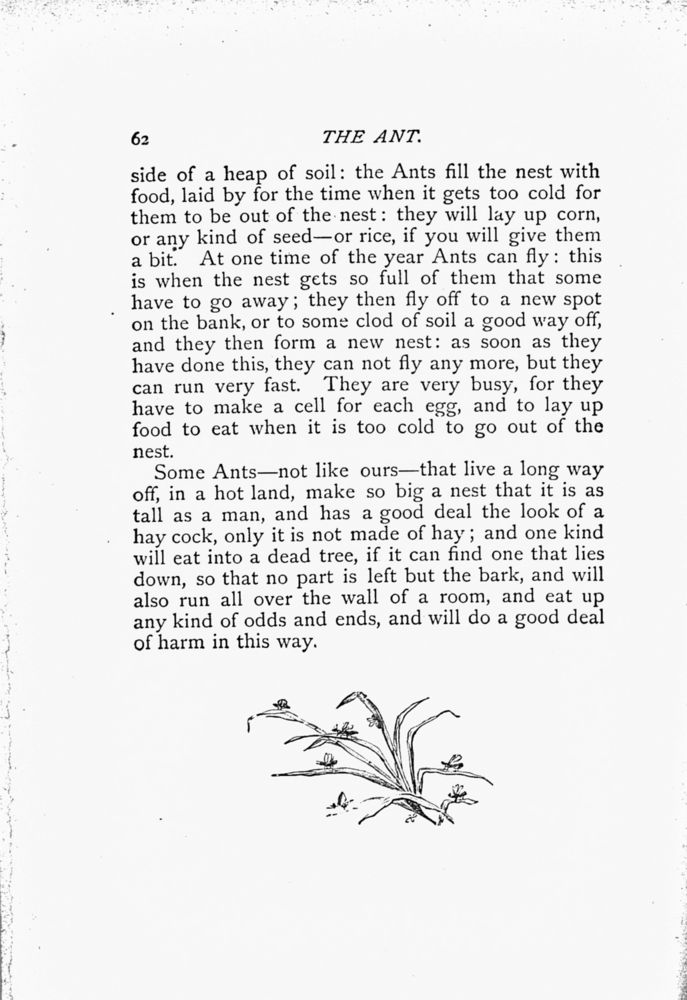 62 THE ANT.

side of a heap of soil: the Ants fill the nest with food, laid by for the time when it gets too cold for them to be out of the nest: they will lay up corn, or any kind of seed—or rice, if you will give them a bit. At one time of the year Ants can fly: this is when the nest gets so full of them that some have to go away; they then fly off to a new spot on the bank, or to some clod of soil a good way off, and they then form a new nest: as soon as they have done this, they can not fly any more, but they can run very fast. They are very busy, for they have to make a cell for each egg, and to lay up food to eat when it is too cold to go out of the nest.

Some Ants—not like ours—that live a long way off, in a hot land, make so big a nest that it is as tall as a man, and has a good deal the look of a hay cock, only it is not made of hay; and one kind will eat into a dead tree, if it can find one that lies down, so that no part is left but the bark, and will also run all over the wall of a room, and eat up any kind of odds and ends, and will do a good deal of harm in this way.